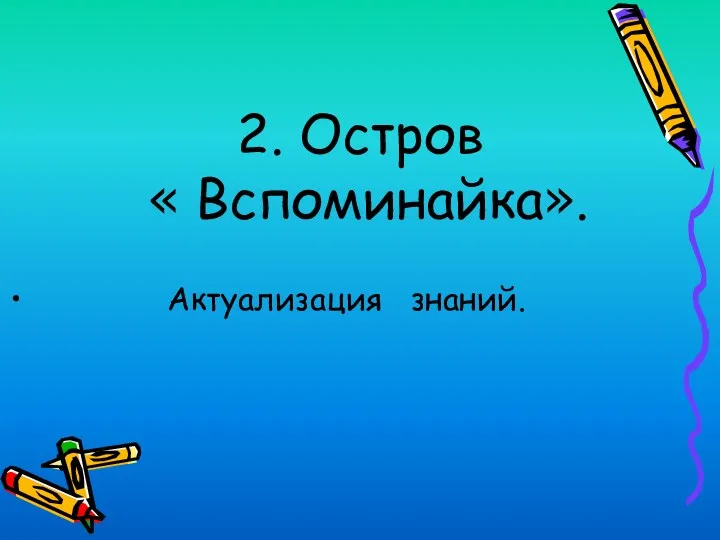 2. Остров « Вспоминайка».

• Актуализация знаний.